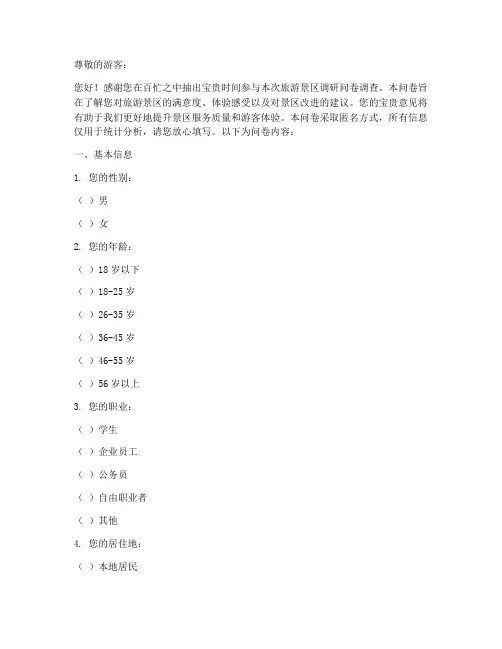 尊敬的游客：

您好！感谢您在百忙之中抽出宝贵时间参与本次旅游景区调研问卷调查。本问卷旨在了解您对旅游景区的满意度、体验感受以及对景区改进的建议。您的宝贵意见将有助于我们更好地提升景区服务质量和游客体验。本问卷采取匿名方式，所有信息仅用于统计分析，请您放心填写。以下为问卷内容：

一、基本信息

1. 您的性别：

（ ）男

（ ）女

2. 您的年龄：

（ ）18 岁以下

（ ）18-25 岁

（ ）26-35 岁

（ ）36-45 岁

（ ）46-55 岁

（ ）56 岁以上

3. 您的职业：

（ ）学生

（ ）企业员工

（ ）公务员

（ ）自由职业者

（ ）其他

4. 您的居住地：

（ ）本地居民